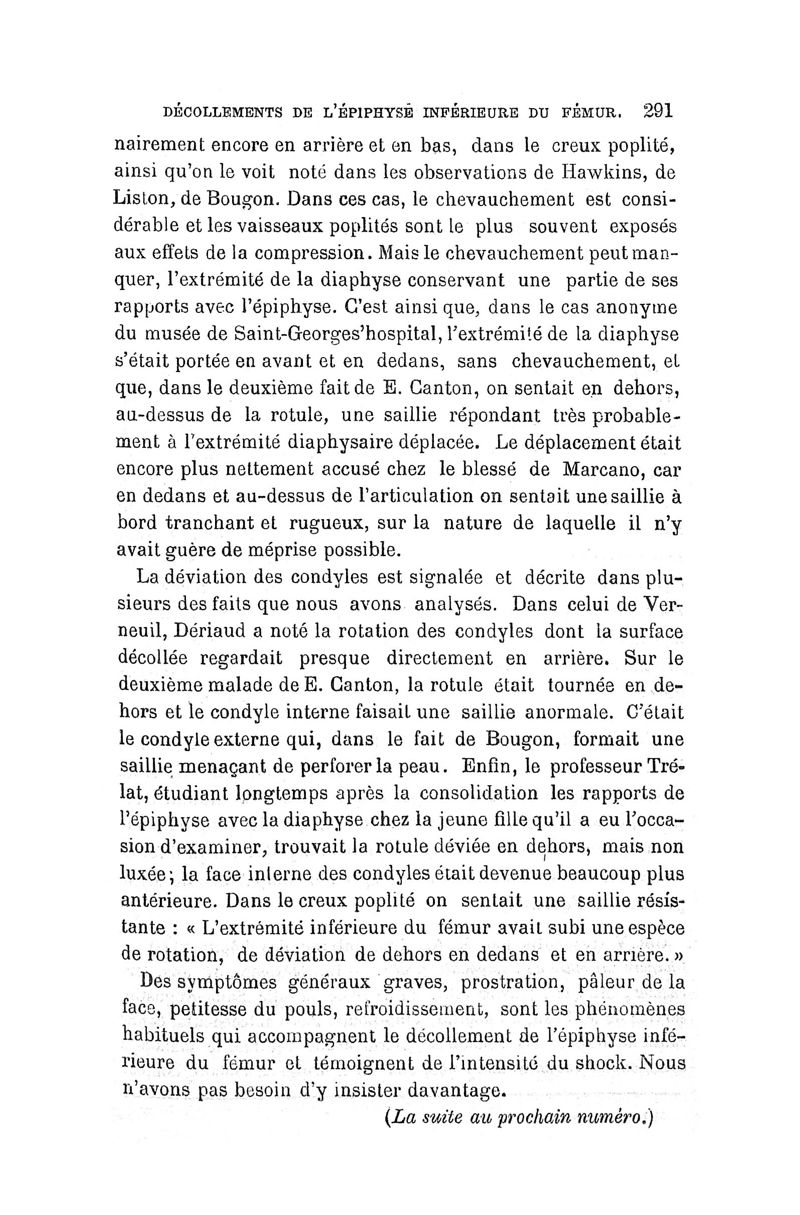 DÉCOLLEMENTS DE L'ÉPIPHYSE INFÉRIEURE DU FÉMUR. 291

nairement encore en arrière et en bas, dans le creux poplité, ainsi qu'on le voit noté dans les observations de Hawkins, de Liston, de Bougon. Dans ces cas, le chevauchement est considérable et les vaisseaux poplités sont le plus souvent exposés aux effets de la compression. Mais le chevauchement peut manquer, l'extrémité de la diaphyse conservant une partie de ses rapports avec l'épiphyse. C'est ainsi que, dans le cas anonyme du musée de Saint-Georges'hospital, l'extrémité de la diaphyse s'était portée en avant et en dedans, sans chevauchement, et que, dans le deuxième fait de E. Canton, on sentait en dehors, au-dessus de la rotule, une saillie répondant très probablement à l'extrémité diaphysaire déplacée. Le déplacement était encore plus nettement accusé chez le blessé de Marcano, car en dedans et au-dessus de l'articulation on sentait une saillie à bord tranchant et rugueux, sur la nature de laquelle il n'y avait guère de méprise possible.

La déviation des condyles est signalée et décrite dans plusieurs des faits que nous avons analysés. Dans celui de Verneuil, Dériaud a noté la rotation des condyles dont la surface décollée regardait presque directement en arrière. Sur le deuxième malade de E. Canton, la rotule était tournée en dehors et le condyle interne faisait une saillie anormale. C'était le condyle externe qui, dans le fait de Bougon, formait une saillie menaçant de perforer la peau. Enfin, le professeur Trélat, étudiant longtemps après la consolidation les rapports de l'épiphyse avec la diaphyse chez la jeune fille qu'il a eu l'occasion d'examiner, trouvait la rotule déviée en dehors, mais non luxée; la face interne des condyles était devenue beaucoup plus antérieure. Dans le creux poplité on sentait une saillie résistante : « L'extrémité inférieure du fémur avait subi une espèce de rotation, de déviation de dehors en dedans et en arrière. »

Des symptômes généraux graves, prostration, pâleur de la face, petitesse du pouls, refroidissement, sont les phénomènes habituels qui accompagnent le décollement de l'épiphyse inférieure du fémur et témoignent de l'intensité du shock. Nous n'avons pas besoin d'y insister davantage.

(La suite au prochain numéro.)